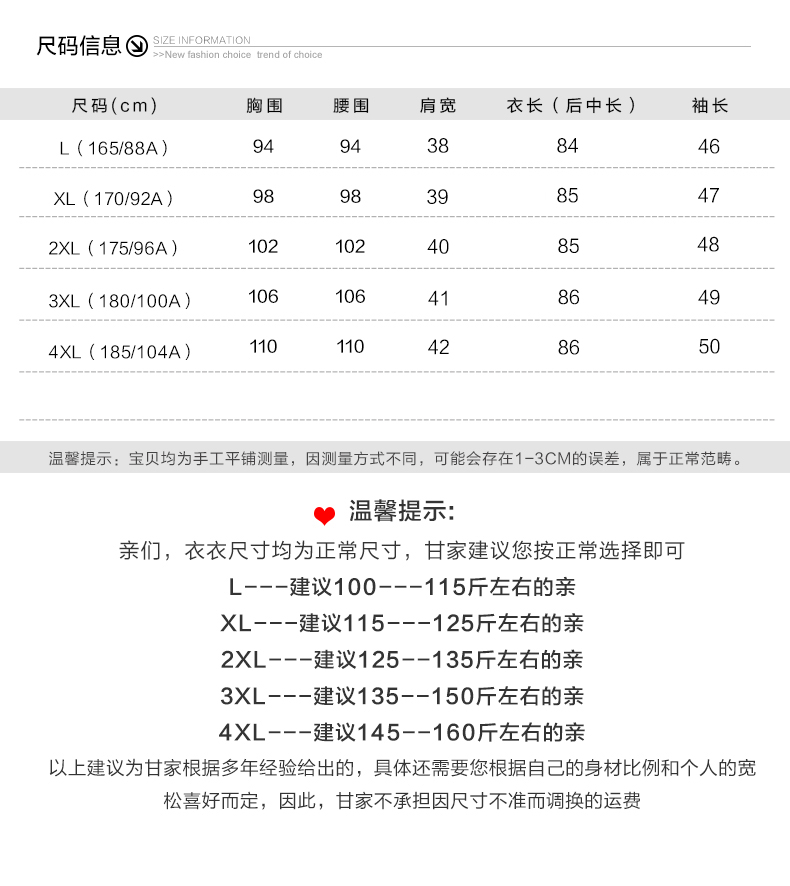 尺码信息 SIZE INFORMATION
>>New fashion choice trend of choice

| 尺码(cm) | 胸围 | 腰围 | 肩宽 | 衣长（后中长） | 袖长 |
|---|---|---|---|---|---|
| L（165/88A） | 94 | 94 | 38 | 84 | 46 |
| XL（170/92A） | 98 | 98 | 39 | 85 | 47 |
| 2XL（175/96A） | 102 | 102 | 40 | 85 | 48 |
| 3XL（180/100A） | 106 | 106 | 41 | 86 | 49 |
| 4XL（185/104A） | 110 | 110 | 42 | 86 | 50 |

温馨提示：宝贝均为手工平铺测量，因测量方式不同，可能会存在1-3CM的误差，属于正常范畴。

温馨提示:
亲们，衣衣尺寸均为正常尺寸，甘家建议您按正常选择即可
L---建议100---115斤左右的亲
XL---建议115---125斤左右的亲
2XL---建议125--135斤左右的亲
3XL---建议135--150斤左右的亲
4XL---建议145--160斤左右的亲
以上建议为甘家根据多年经验给出的，具体还需要您根据自己的身材比例和个人的宽松喜好而定，因此，甘家不承担因尺寸不准而调换的运费